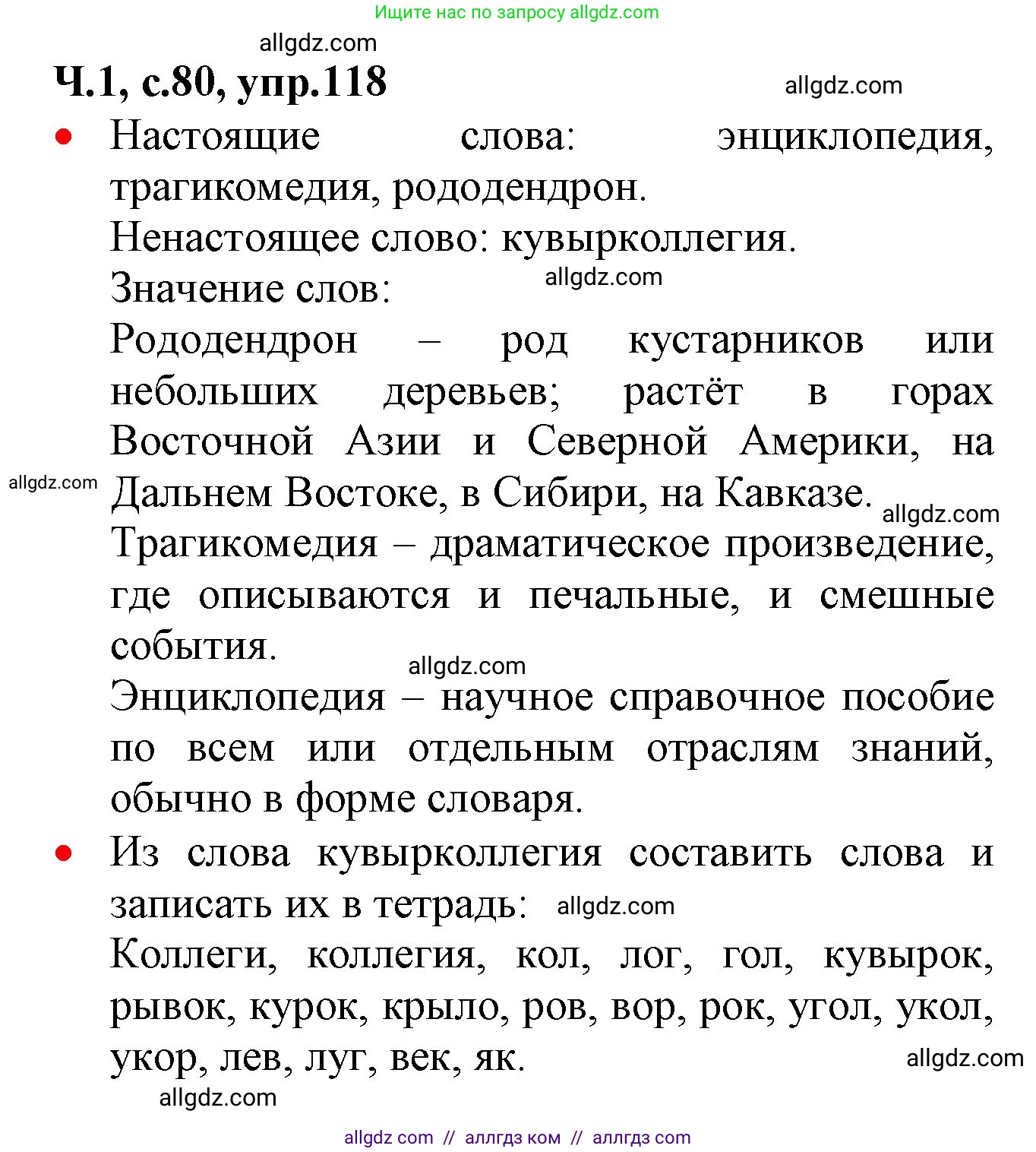 Ищите нас по запросу allgdz.com

allgdz.com

Ч.1, с.80, упр.118

allgdz.com

• Настоящие слова: энциклопедия, трагикомедия, рододендрон.

Ненастоящее слово: кувырколлегия.

Значение слов:

allgdz.com

Рододендрон – род кустарников или небольших деревьев; растёт в горах Восточной Азии и Северной Америки, на Дальнем Востоке, в Сибири, на Кавказе.

allgdz.com

allgdz.com

Трагикомедия – драматическое произведение, где описываются и печальные, и смешные события.

allgdz.com

Энциклопедия – научное справочное пособие по всем или отдельным отраслям знаний, обычно в форме словаря.

• Из слова кувырколлегия составить слова и записать их в тетрадь:

allgdz.com

Коллеги, коллегия, кол, лог, гол, кувырок, рывок, курок, крыло, ров, вор, рок, угол, укол, укор, лев, луг, век, як.

allgdz.com

allgdz.com

allgdz com // аллгдз ком // аллгдз com